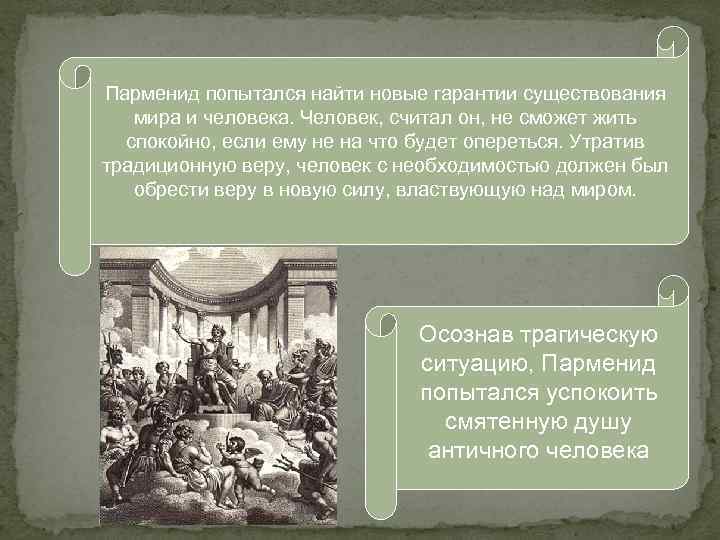 Парменид попытался найти новые гарантии существования мира и человека. Человек, считал он, не сможет жить спокойно, если ему не на что будет опереться. Утратив традиционную веру, человек с необходимостью должен был обрести веру в новую силу, властвующую над миром.

Осознав трагическую ситуацию, Парменид попытался успокоить смятенную душу античного человека